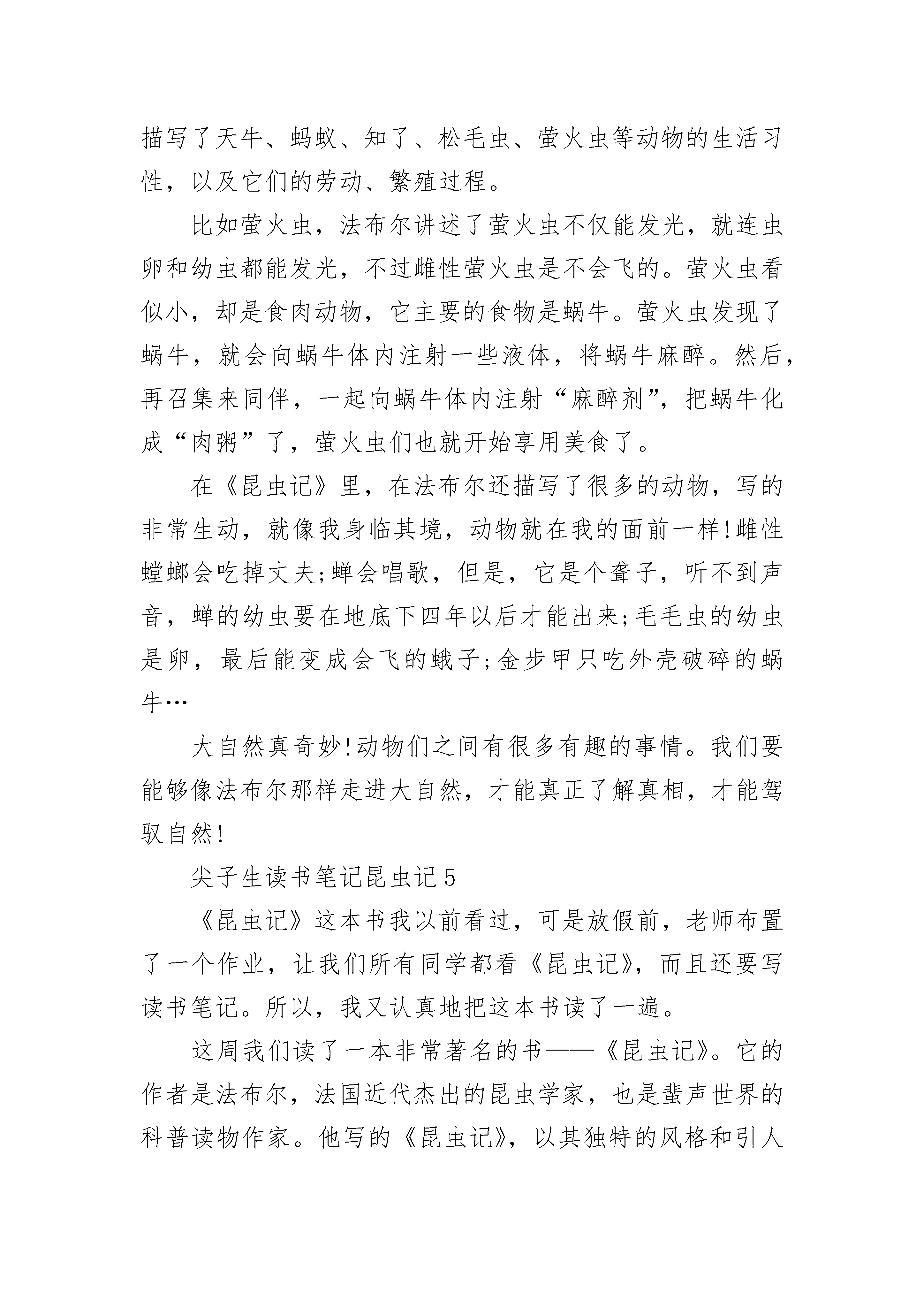 描写了天牛、蚂蚁、知了、松毛虫、萤火虫等动物的生活习性，以及它们的劳动、繁殖过程。

比如萤火虫，法布尔讲述了萤火虫不仅能发光，就连虫卵和幼虫都能发光，不过雌性萤火虫是不会飞的。萤火虫看似小，却是食肉动物，它主要的食物是蜗牛。萤火虫发现了蜗牛，就会向蜗牛体内注射一些液体，将蜗牛麻醉。然后，再召集来同伴，一起向蜗牛体内注射“麻醉剂”，把蜗牛化成“肉粥”了，萤火虫们也就开始享用美食了。

在《昆虫记》里，在法布尔还描写了很多的动物，写的非常生动，就像我身临其境，动物就在我的面前一样!雌性螳螂会吃掉丈夫;蝉会唱歌，但是，它是个聋子，听不到声音，蝉的幼虫要在地底下四年以后才能出来;毛毛虫的幼虫是卵，最后能变成会飞的蛾子;金步甲只吃外壳破碎的蜗牛…

大自然真奇妙!动物们之间有很多有趣的事情。我们要能够像法布尔那样走进大自然，才能真正了解真相，才能驾驭自然!

尖子生读书笔记昆虫记5

《昆虫记》这本书我以前看过，可是放假前，老师布置了一个作业，让我们所有同学都看《昆虫记》，而且还要写读书笔记。所以，我又认真地把这本书读了一遍。

这周我们读了一本非常著名的书——《昆虫记》。它的作者是法布尔，法国近代杰出的昆虫学家，也是蜚声世界的科普读物作家。他写的《昆虫记》，以其独特的风格和引人